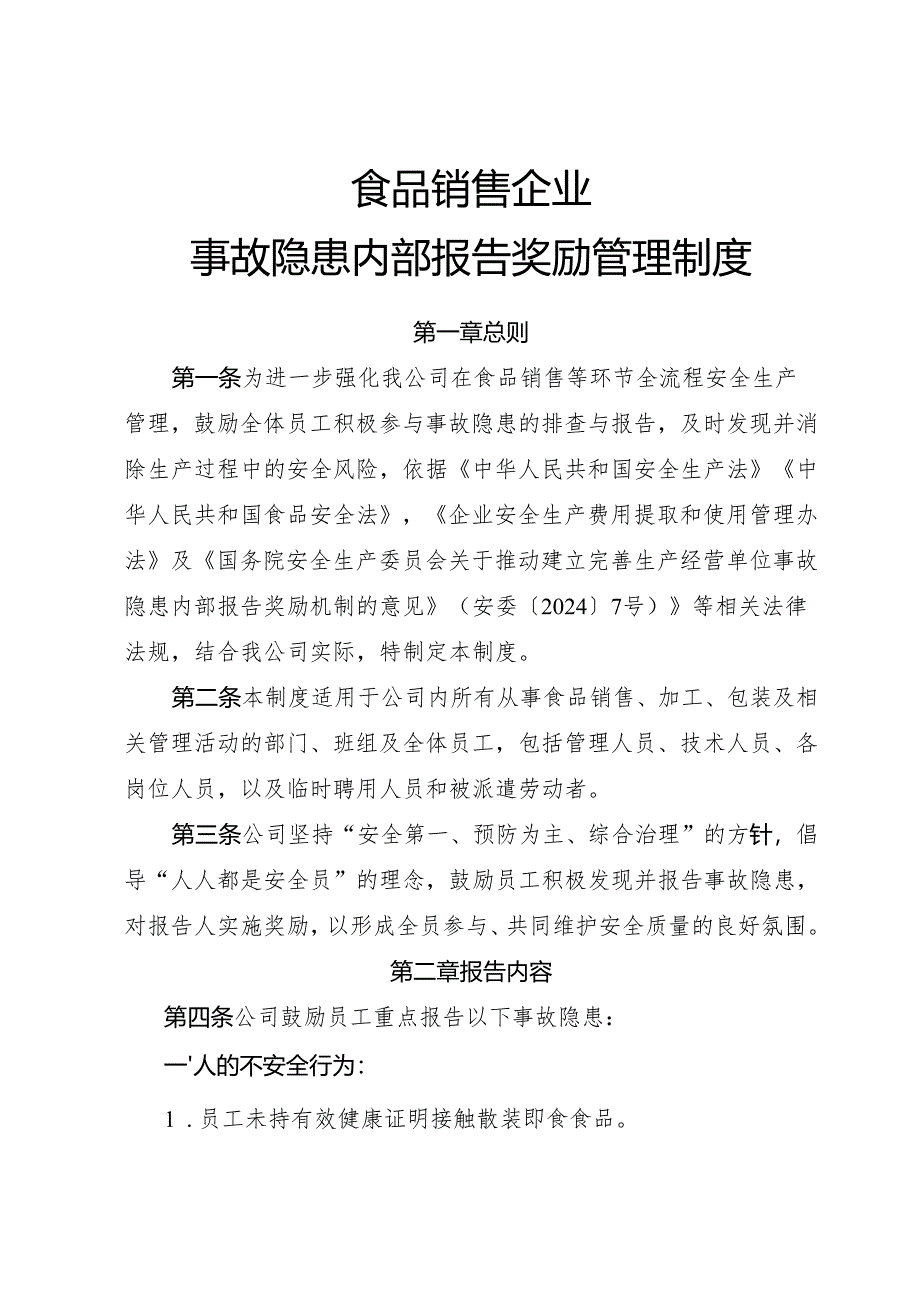 食品销售企业
事故隐患内部报告奖励管理制度

第一章总则

第一条为进一步强化我公司在食品销售等环节全流程安全生产管理，鼓励全体员工积极参与事故隐患的排查与报告，及时发现并消除生产过程中的安全风险，依据《中华人民共和国安全生产法》《中华人民共和国食品安全法》，《企业安全生产费用提取和使用管理办法》及《国务院安全生产委员会关于推动建立完善生产经营单位事故隐患内部报告奖励机制的意见》（安委〔2024〕7号）》等相关法律法规，结合我公司实际，特制定本制度。

第二条本制度适用于公司内所有从事食品销售、加工、包装及相关管理活动的部门、班组及全体员工，包括管理人员、技术人员、各岗位人员，以及临时聘用人员和被派遣劳动者。

第三条公司坚持“安全第一、预防为主、综合治理”的方针，倡导“人人都是安全员”的理念，鼓励员工积极发现并报告事故隐患，对报告人实施奖励，以形成全员参与、共同维护安全质量的良好氛围。

第二章报告内容

第四条公司鼓励员工重点报告以下事故隐患：

一'人的不安全行为：

1．员工未持有效健康证明接触散装即食食品。